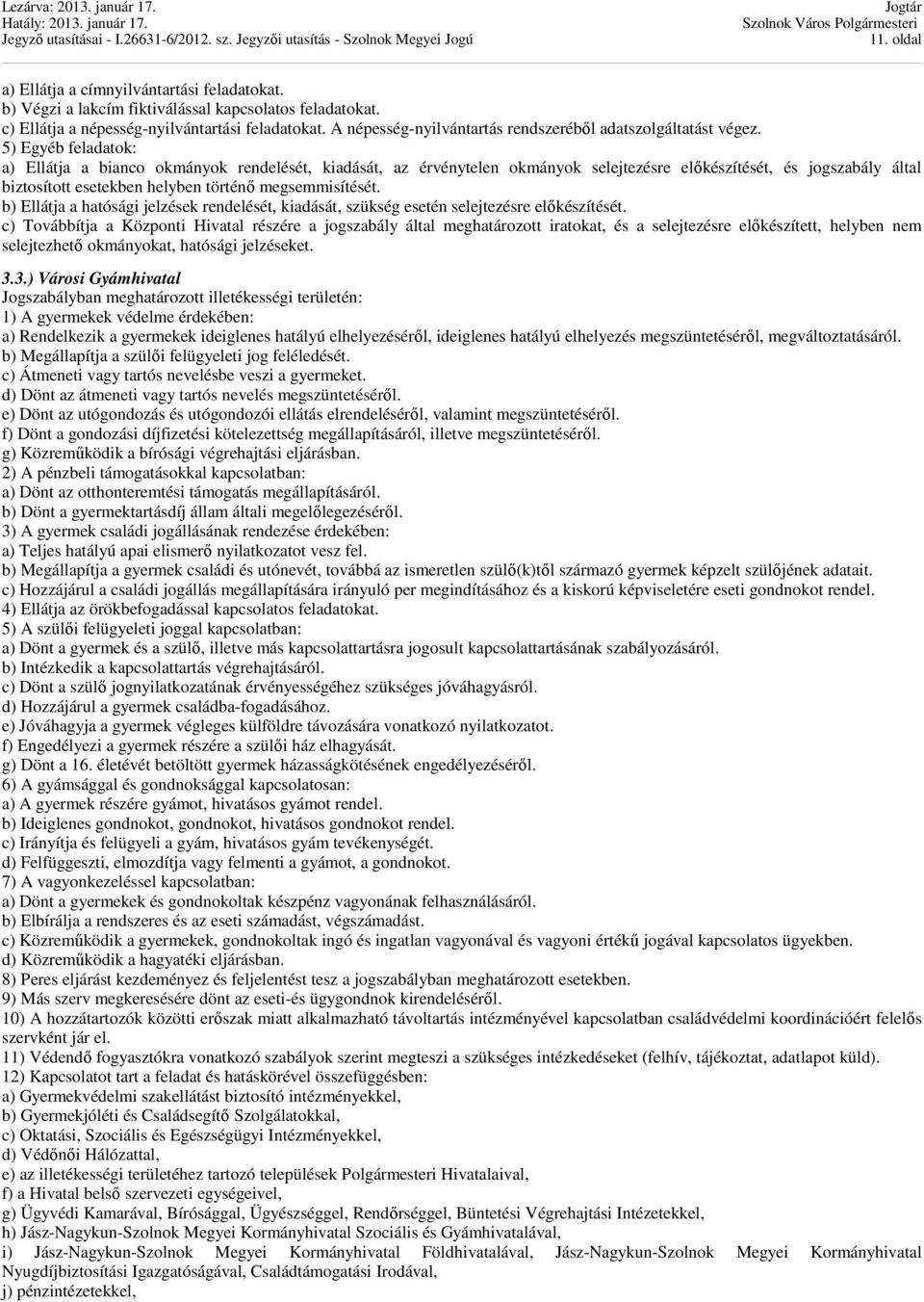 Lezárva: 2013. január 17.
Hatály: 2013. január 17.
Jegyző utasításai - I.26631-6/2012. sz. Jegyzői utasítás - Szolnok Megyei Jogú

Jogtár
Szolnok Város Polgármesteri
11. oldal

a) Ellátja a címnyilvántartási feladatokat.
b) Végzi a lakcím fiktiválással kapcsolatos feladatokat.
c) Ellátja a népesség-nyilvántartási feladatokat. A népesség-nyilvántartás rendszeréből adatszolgáltatást végez.
5) Egyéb feladatok:
a) Ellátja a bianco okmányok rendelését, kiadását, az érvénytelen okmányok selejtezésre előkészítését, és jogszabály által biztosított esetekben helyben történő megsemmisítését.
b) Ellátja a hatósági jelzések rendelését, kiadását, szükség esetén selejtezésre előkészítését.
c) Továbbítja a Központi Hivatal részére a jogszabály által meghatározott iratokat, és a selejtezésre előkészített, helyben nem selejtezhető okmányokat, hatósági jelzéseket.

3.3.) Városi Gyámhivatal
Jogszabályban meghatározott illetékességi területén:
1) A gyermekek védelme érdekében:
a) Rendelkezik a gyermekek ideiglenes hatályú elhelyezéséről, ideiglenes hatályú elhelyezés megszüntetéséről, megváltoztatásáról.
b) Megállapítja a szülői felügyeleti jog feléledését.
c) Átmeneti vagy tartós nevelésbe veszi a gyermeket.
d) Dönt az átmeneti vagy tartós nevelés megszüntetéséről.
e) Dönt az utógondozás és utógondozói ellátás elrendeléséről, valamint megszüntetéséről.
f) Dönt a gondozási díjfizetési kötelezettség megállapításáról, illetve megszüntetéséről.
g) Közreműködik a bírósági végrehajtási eljárásban.
2) A pénzbeli támogatásokkal kapcsolatban:
a) Dönt az otthonteremtési támogatás megállapításáról.
b) Dönt a gyermektartásdíj állam általi megelőlegezéséről.
3) A gyermek családi jogállásának rendezése érdekében:
a) Teljes hatályú apai elismerő nyilatkozatot vesz fel.
b) Megállapítja a gyermek családi és utónevét, továbbá az ismeretlen szülő(k)től származó gyermek képzelt szülőjének adatait.
c) Hozzájárul a családi jogállás megállapítására irányuló per megindításához és a kiskorú képviseletére eseti gondnokot rendel.
4) Ellátja az örökbefogadással kapcsolatos feladatokat.
5) A szülői felügyeleti joggal kapcsolatban:
a) Dönt a gyermek és a szülő, illetve más kapcsolattartásra jogosult kapcsolattartásának szabályozásáról.
b) Intézkedik a kapcsolattartás végrehajtásáról.
c) Dönt a szülő jognyilatkozatának érvényességéhez szükséges jóváhagyásról.
d) Hozzájárul a gyermek családba-fogadásához.
e) Jóváhagyja a gyermek végleges külföldre távozására vonatkozó nyilatkozatot.
f) Engedélyezi a gyermek részére a szülői ház elhagyását.
g) Dönt a 16. életévét betöltött gyermek házasságkötésének engedélyezéséről.
6) A gyámsággal és gondnoksággal kapcsolatosan:
a) A gyermek részére gyámot, hivatásos gyámot rendel.
b) Ideiglenes gondnokot, gondnokot, hivatásos gondnokot rendel.
c) Irányítja és felügyeli a gyám, hivatásos gyám tevékenységét.
d) Felfüggeszti, elmozdítja vagy felmenti a gyámot, a gondnokot.
7) A vagyonkezeléssel kapcsolatban:
a) Dönt a gyermekek és gondnokoltak készpénz vagyonának felhasználásáról.
b) Elbírálja a rendszeres és az eseti számadást, végszámadást.
c) Közreműködik a gyermekek, gondnokoltak ingó és ingatlan vagyonával és vagyoni értékű jogával kapcsolatos ügyekben.
d) Közreműködik a hagyatéki eljárásban.
8) Peres eljárást kezdeményez és feljelentést tesz a jogszabályban meghatározott esetekben.
9) Más szerv megkeresésére dönt az eseti-és ügygondnok kirendeléséről.
10) A hozzátartozók közötti erőszak miatt alkalmazható távoltartás intézményével kapcsolatban családvédelmi koordinációért felelős szervként jár el.
11) Védendő fogyasztókra vonatkozó szabályok szerint megteszi a szükséges intézkedéseket (felhív, tájékoztat, adatlapot küld).
12) Kapcsolatot tart a feladat és hatáskörével összefüggésben:
a) Gyermekvédelmi szakellátást biztosító intézményekkel,
b) Gyermekjóléti és Családsegítő Szolgálatokkal,
c) Oktatási, Szociális és Egészségügyi Intézményekkel,
d) Védőnői Hálózattal,
e) az illetékességi területéhez tartozó települések Polgármesteri Hivatalaival,
f) a Hivatal belső szervezeti egységeivel,
g) Ügyvédi Kamarával, Bírósággal, Ügyészséggel, Rendőrséggel, Büntetési Végrehajtási Intézetekkel,
h) Jász-Nagykun-Szolnok Megyei Kormányhivatal Szociális és Gyámhivatalával,
i) Jász-Nagykun-Szolnok Megyei Kormányhivatal Földhivatalával, Jász-Nagykun-Szolnok Megyei Kormányhivatal Nyugdíjbiztosítási Igazgatóságával, Családtámogatási Irodával,
j) pénzintézetekkel,